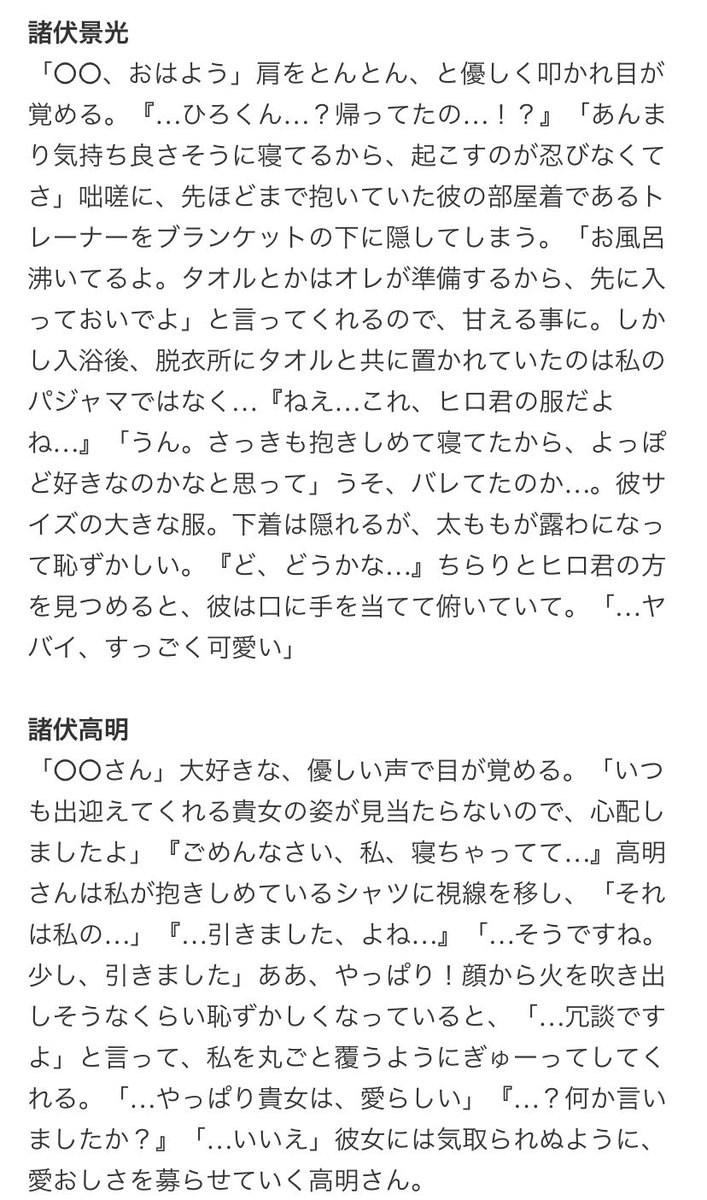 諸伏景光
「〇〇、おはよう」肩をとんとん、と優しく叩かれ目が覚める。『…ひろくん…？帰ってたの…！？』「あんまり気持ち良さそうに寝てるから、起こすのが忍びなくてさ」咄嗟に、先ほどまで抱いていた彼の部屋着であるトレーナーをブランケットの下に隠してしまう。「お風呂沸いてるよ。タオルとかはオレが準備するから、先に入っておいでよ」と言ってくれるので、甘える事に。しかし入浴後、脱衣所にタオルと共に置かれていたのは私のパジャマではなく…『ねえ…これ、ヒロ君の服だよね…』「うん。さっきも抱きしめて寝てたから、よっぽど好きなのかなと思って」うそ、バレてたのか…。彼サイズの大きな服。下着は隠れるが、太ももが露わになって恥ずかしい。『ど、どうかな…』ちらりとヒロ君の方を見つめると、彼は口に手を当てて俯いていて。「…ヤバイ、すっごく可愛い」

諸伏高明
「〇〇さん」大好きな、優しい声で目が覚める。「いつも出迎えてくれる貴女の姿が見当たらないので、心配しましたよ」『ごめんなさい、私、寝ちゃってて…』高明さんは私が抱きしめているシャツに視線を移し、「それは私の…」『…引きました、よね…』「…そうですね。少し、引きました」ああ、やっぱり！顔から火を吹き出しそうなくらい恥ずかしくなっていると、「…冗談ですよ」と言って、私を丸ごと覆うようにぎゅーってしてくれる。「…やっぱり貴女は、愛らしい」『…？何か言いましたか？』「…いいえ」彼女には気取られぬように、愛おしさを募らせていく高明さん。